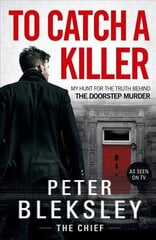 TO CATCH A KILLER

MY HUNT FOR THE TRUTH BEHIND
THE DOORSTEP MURDER

AS SEEN ON TV

PETER
BLEKSLEY
THE CHIEF